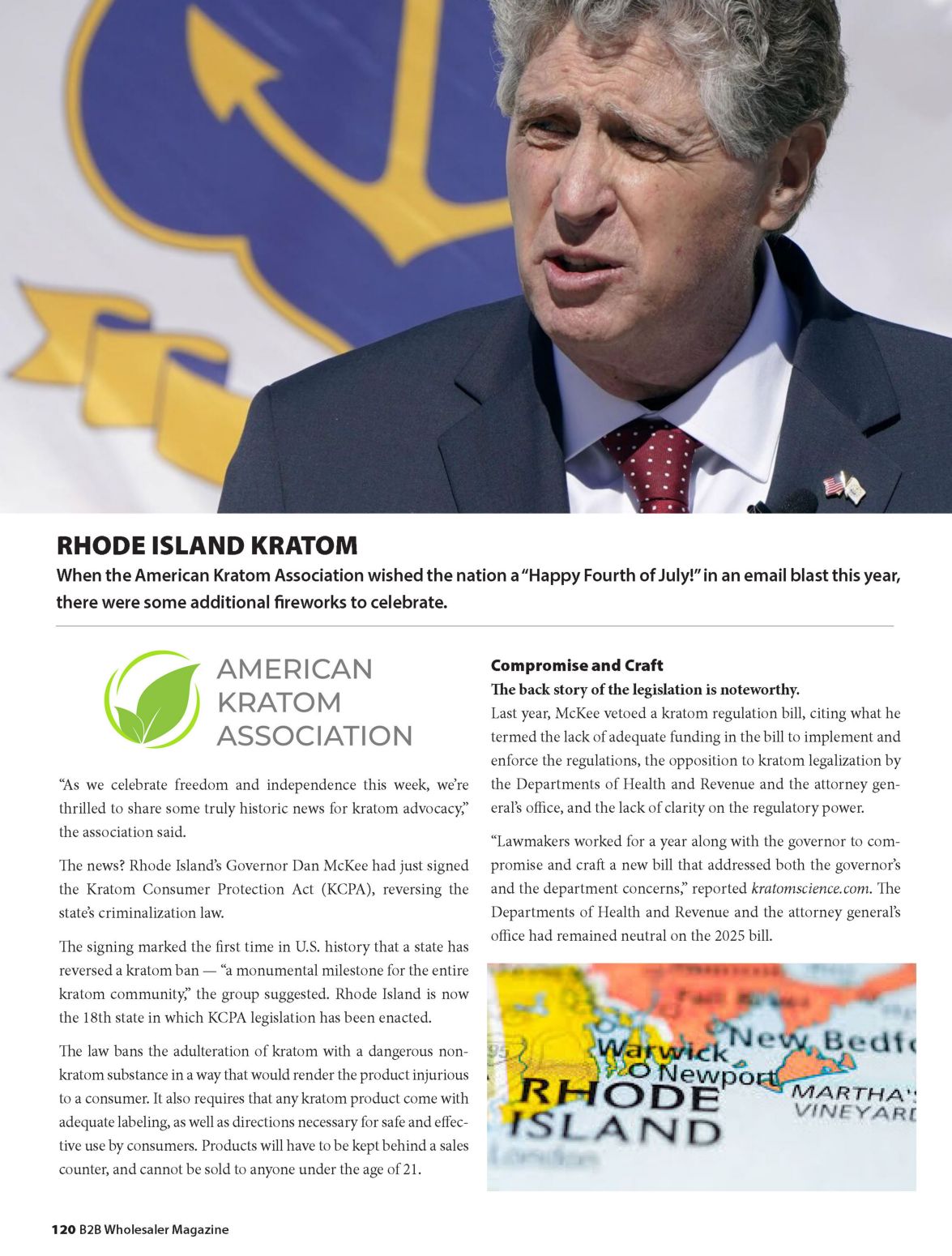 RHODE ISLAND KRATOM

When the American Kratom Association wished the nation a "Happy Fourth of July!" in an email blast this year, there were some additional fireworks to celebrate.

AMERICAN KRATOM ASSOCIATION

"As we celebrate freedom and independence this week, we're thrilled to share some truly historic news for kratom advocacy," the association said.

The news? Rhode Island's Governor Dan McKee had just signed the Kratom Consumer Protection Act (KCPA), reversing the state's criminalization law.

The signing marked the first time in U.S. history that a state has reversed a kratom ban — "a monumental milestone for the entire kratom community," the group suggested. Rhode Island is now the 18th state in which KCPA legislation has been enacted.

The law bans the adulteration of kratom with a dangerous non-kratom substance in a way that would render the product injurious to a consumer. It also requires that any kratom product come with adequate labeling, as well as directions necessary for safe and effective use by consumers. Products will have to be kept behind a sales counter, and cannot be sold to anyone under the age of 21.

Compromise and Craft

The back story of the legislation is noteworthy.

Last year, McKee vetoed a kratom regulation bill, citing what he termed the lack of adequate funding in the bill to implement and enforce the regulations, the opposition to kratom legalization by the Departments of Health and Revenue and the attorney general's office, and the lack of clarity on the regulatory power.

"Lawmakers worked for a year along with the governor to compromise and craft a new bill that addressed both the governor's and the department concerns," reported kratomscience.com. The Departments of Health and Revenue and the attorney general's office had remained neutral on the 2025 bill.

Warwick
Newport
New Bedf
RHODE ISLAND
MARTHA'S VINEYARD

120 B2B Wholesaler Magazine